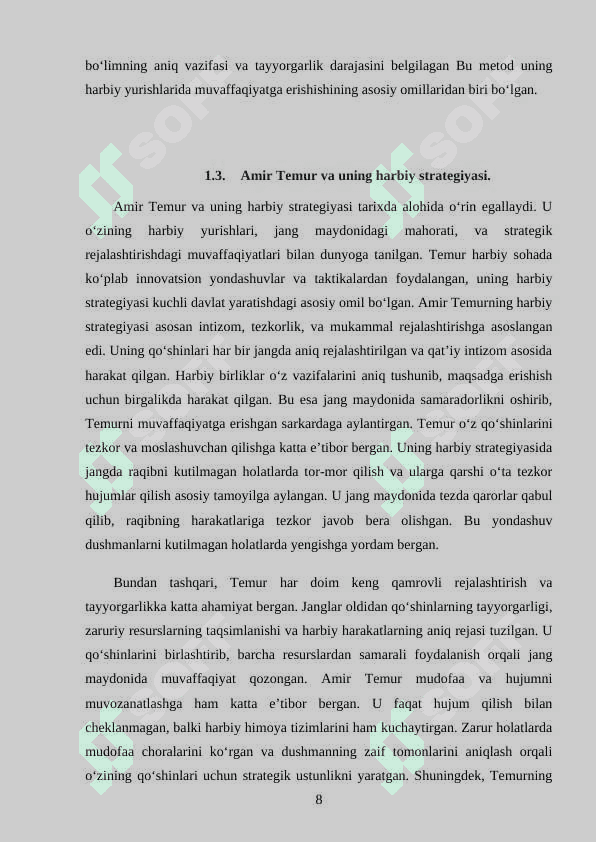 bo‘limning aniq vazifasi va tayyorgarlik darajasini belgilagan Bu metod uning harbiy yurishlarida muvaffaqiyatga erishishining asosiy omillaridan biri bo‘lgan.

1.3. Amir Temur va uning harbiy strategiyasi.

Amir Temur va uning harbiy strategiyasi tarixda alohida o‘rin egallaydi. U o‘zining harbiy yurishlari, jang maydonidagi mahorati, va strategik rejalashtirishdagi muvaffaqiyatlari bilan dunyoga tanilgan. Temur harbiy sohada ko‘plab innovatsion yondashuvlar va taktikalardan foydalangan, uning harbiy strategiyasi kuchli davlat yaratishdagi asosiy omil bo‘lgan. Amir Temurning harbiy strategiyasi asosan intizom, tezkorlik, va mukammal rejalashtirishga asoslangan edi. Uning qo‘shinlari har bir jangda aniq rejalashtirilgan va qat’iy intizom asosida harakat qilgan. Harbiy birliklar o‘z vazifalarini aniq tushunib, maqsadga erishish uchun birgalikda harakat qilgan. Bu esa jang maydonida samaradorlikni oshirib, Temurni muvaffaqiyatga erishgan sarkardaga aylantirgan. Temur o‘z qo‘shinlarini tezkor va moslashuvchan qilishga katta e’tibor bergan. Uning harbiy strategiyasida jangda raqibni kutilmagan holatlarda tor-mor qilish va ularga qarshi o‘ta tezkor hujumlar qilish asosiy tamoyilga aylangan. U jang maydonida tezda qarorlar qabul qilib, raqibning harakatlariga tezkor javob bera olishgan. Bu yondashuv dushmanlarni kutilmagan holatlarda yengishga yordam bergan.

Bundan tashqari, Temur har doim keng qamrovli rejalashtirish va tayyorgarlikka katta ahamiyat bergan. Janglar oldidan qo‘shinlarning tayyorgarligi, zaruriy resurslarning taqsimlanishi va harbiy harakatlarning aniq rejasi tuzilgan. U qo‘shinlarini birlashtirib, barcha resurslardan samarali foydalanish orqali jang maydonida muvaffaqiyat qozongan. Amir Temur mudofaa va hujumni muvozanatlashga ham katta e’tibor bergan. U faqat hujum qilish bilan cheklanmagan, balki harbiy himoya tizimlarini ham kuchaytirgan. Zarur holatlarda mudofaa choralarini ko‘rgan va dushmanning zaif tomonlarini aniqlash orqali o‘zining qo‘shinlari uchun strategik ustunlikni yaratgan. Shuningdek, Temurning

8